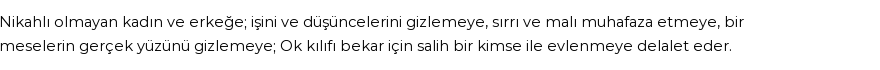 Nikahlı olmayan kadın ve erkeğe; işini ve düşüncelerini gizlemeye, sırrı ve malı muhafaza etmeye, bir meselerin gerçek yüzünü gizlemeye; Ok kılıfı bekar için salih bir kimse ile evlenmeye delalet eder.